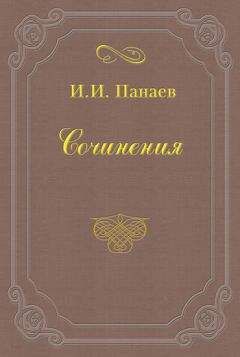 И.И. Панаев

Сочинения